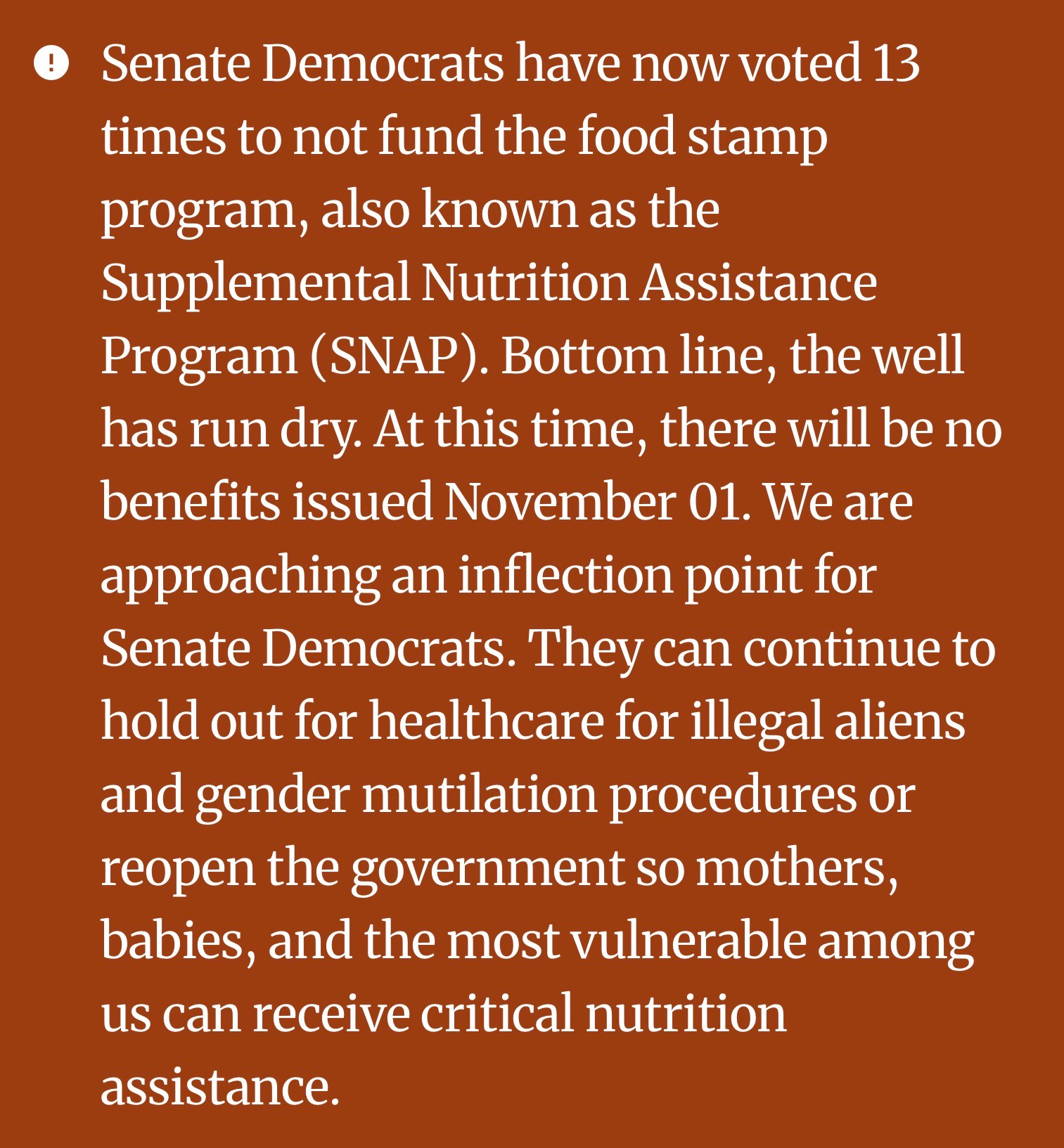 Senate Democrats have now voted 13 times to not fund the food stamp program, also known as the Supplemental Nutrition Assistance Program (SNAP). Bottom line, the well has run dry. At this time, there will be no benefits issued November 01. We are approaching an inflection point for Senate Democrats. They can continue to hold out for healthcare for illegal aliens and gender mutilation procedures or reopen the government so mothers, babies, and the most vulnerable among us can receive critical nutrition assistance.